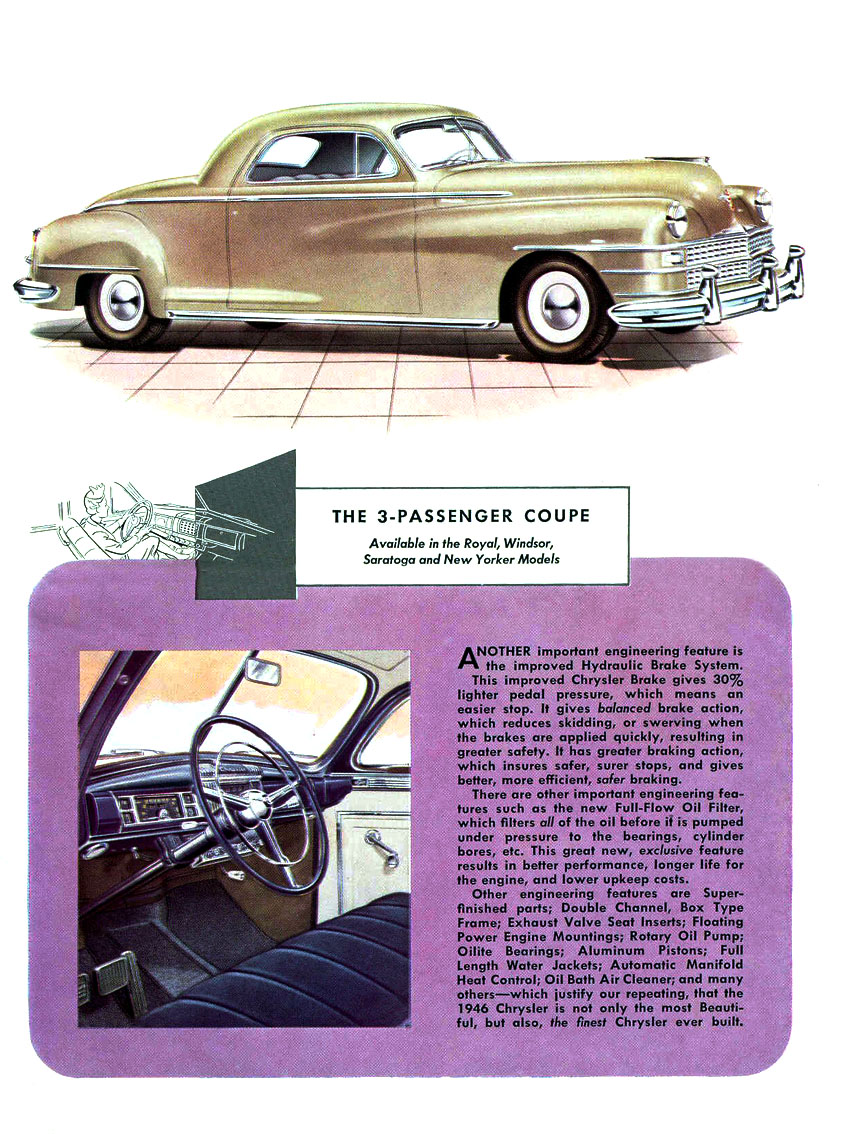 THE 3-PASSENGER COUPE

Available in the Royal, Windsor, Saratoga and New Yorker Models

ANOTHER important engineering feature is the improved Hydraulic Brake System. This improved Chrysler Brake gives 30% lighter pedal pressure, which means an easier stop. It gives balanced brake action, which reduces skidding, or swerving when the brakes are applied quickly, resulting in greater safety. It has greater braking action, which insures safer, surer stops, and gives better, more efficient, safer braking.

There are other important engineering features such as the new Full-Flow Oil Filter, which filters all of the oil before it is pumped under pressure to the bearings, cylinder bores, etc. This great new, exclusive feature results in better performance, longer life for the engine, and lower upkeep costs.

Other engineering features are Superfinished parts; Double Channel, Box Type Frame; Exhaust Valve Seat Inserts; Floating Power Engine Mountings; Rotary Oil Pump; Oilite Bearings; Aluminum Pistons; Full Length Water Jackets; Automatic Manifold Heat Control; Oil Bath Air Cleaner; and many others—which justify our repeating, that the 1946 Chrysler is not only the most Beautiful, but also, the finest Chrysler ever built.